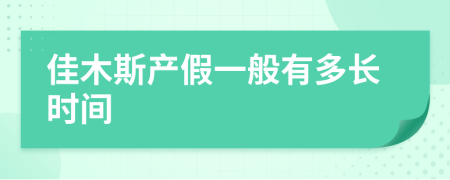 佳木斯产假一般有多长时间